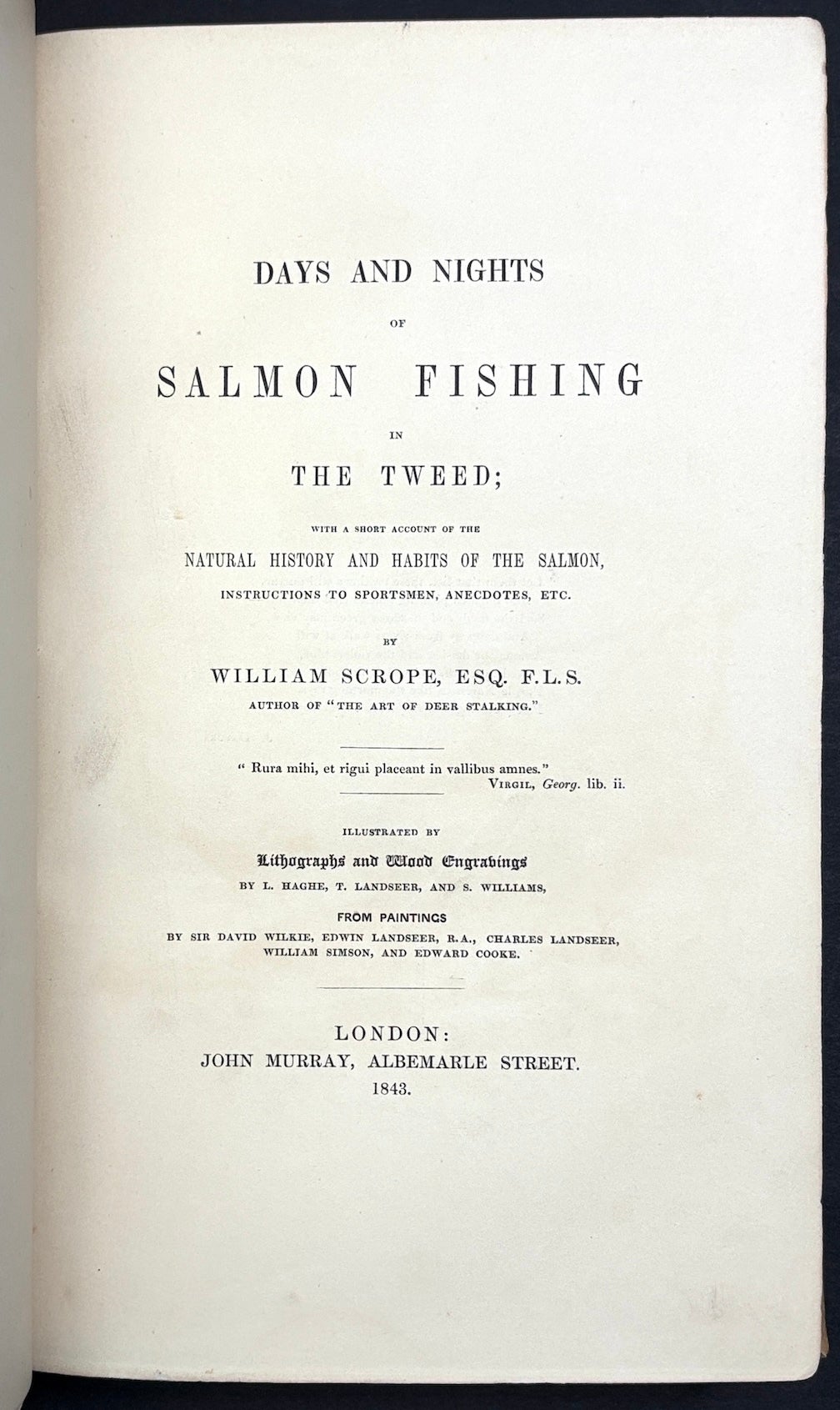 DAYS AND NIGHTS

OF

SALMON FISHING

IN

THE TWEED;

WITH A SHORT ACCOUNT OF THE

NATURAL HISTORY AND HABITS OF THE SALMON,

INSTRUCTIONS TO SPORTSMEN, ANECDOTES, ETC.

BY

WILLIAM SCROPE, ESQ. F.L.S.

AUTHOR OF "THE ART OF DEER STALKING."

" Rura mihi, et rigui placeant in vallibus amnes."
VIRGIL, Georg. lib. ii.

ILLUSTRATED BY

Lithographs and Wood Engravings

BY L. HAGHE, T. LANDSEER, AND S. WILLIAMS,

FROM PAINTINGS

BY SIR DAVID WILKIE, EDWIN LANDSEER, R.A., CHARLES LANDSEER, WILLIAM SIMSON, AND EDWARD COOKE.

LONDON:
JOHN MURRAY, ALBEMARLE STREET.
1843.